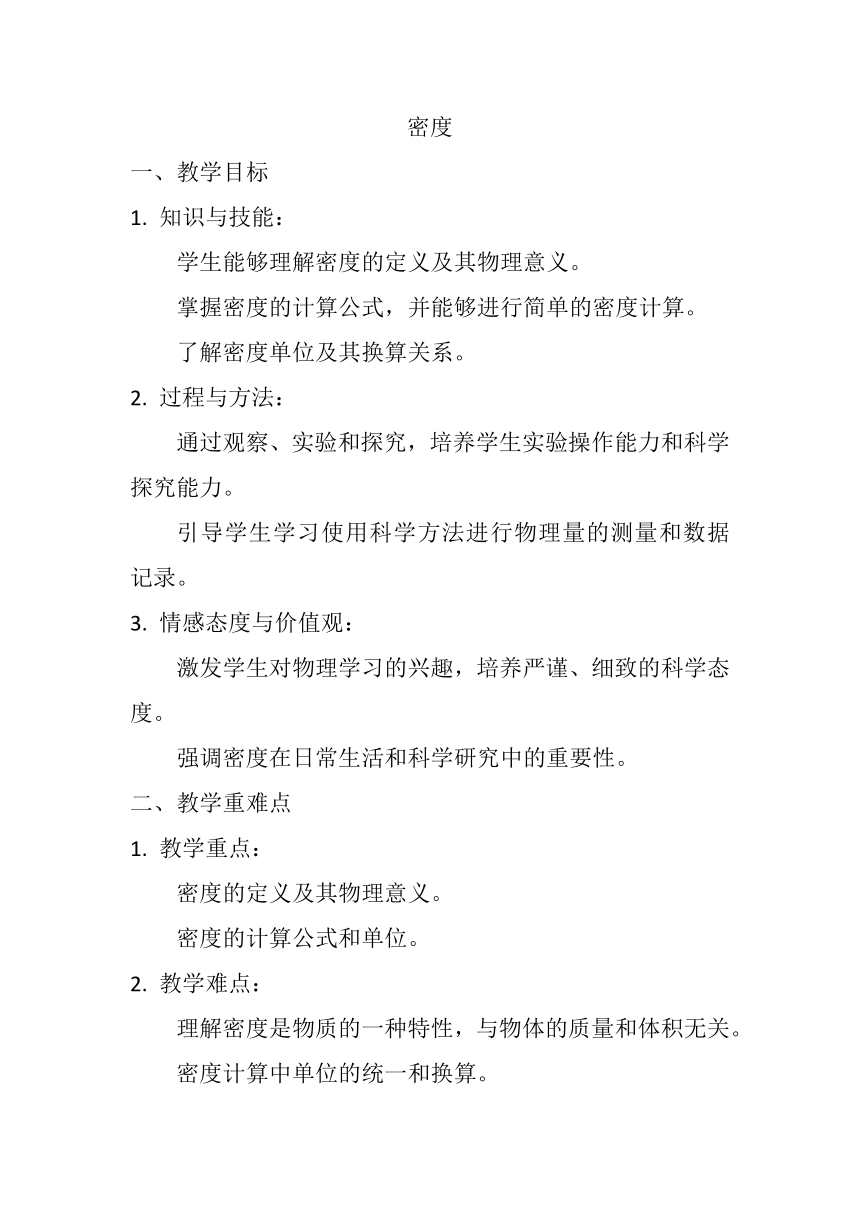 密度

一、教学目标

1. 知识与技能：

学生能够理解密度的定义及其物理意义。

掌握密度的计算公式，并能够进行简单的密度计算。

了解密度单位及其换算关系。

2. 过程与方法：

通过观察、实验和探究，培养学生实验操作能力和科学探究能力。

引导学生学习使用科学方法进行物理量的测量和数据记录。

3. 情感态度与价值观：

激发学生对物理学习的兴趣，培养严谨、细致的科学态度。

强调密度在日常生活和科学研究中的重要性。

二、教学重难点

1. 教学重点：

密度的定义及其物理意义。

密度的计算公式和单位。

2. 教学难点：

理解密度是物质的一种特性，与物体的质量和体积无关。

密度计算中单位的统一和换算。